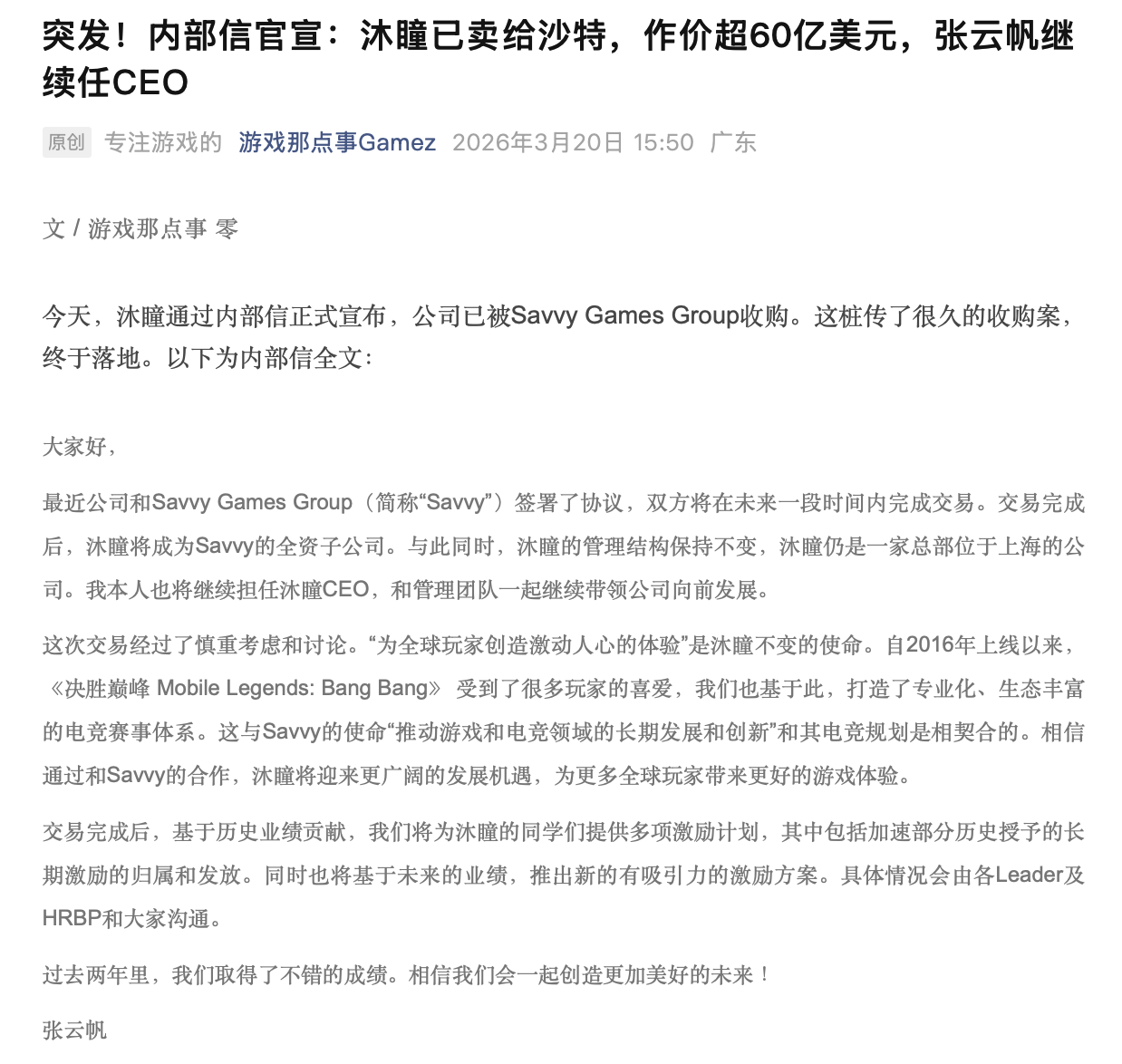 突发！内部信官宣：沐瞳已卖给沙特，作价超60亿美元，张云帆继续任CEO

原创 专注游戏的 游戏那点事Gamez 2026年3月20日 15:50 广东

文 / 游戏那点事 零

今天，沐瞳通过内部信正式宣布，公司已被Savvy Games Group收购。这桩传了很久的收购案，终于落地。以下为内部信全文：

大家好，

最近公司和Savvy Games Group（简称“Savvy”）签署了协议，双方将在未来一段时间内完成交易。交易完成后，沐瞳将成为Savvy的全资子公司。与此同时，沐瞳的管理结构保持不变，沐瞳仍是一家总部位于上海的公司。我本人也将继续担任沐瞳CEO，和管理团队一起继续带领公司向前发展。

这次交易经过了慎重考虑和讨论。“为全球玩家创造激动人心的体验”是沐瞳不变的使命。自2016年上线以来，《决胜巅峰 Mobile Legends: Bang Bang》 受到了很多玩家的喜爱，我们也基于此，打造了专业化、生态丰富的电竞赛事体系。这与Savvy的使命“推动游戏和电竞领域的长期发展和创新”和其电竞规划是相契合的。相信通过和Savvy的合作，沐瞳将迎来更广阔的发展机遇，为更多全球玩家带来更好的游戏体验。

交易完成后，基于历史业绩贡献，我们将为沐瞳的同学们提供多项激励计划，其中包括加速部分历史授予的长期激励的归属和发放。同时也将基于未来的业绩，推出新的有吸引力的激励方案。具体情况会由各Leader及HRBP和大家沟通。

过去两年里，我们取得了不错的成绩。相信我们会一起创造更加美好的未来！

张云帆